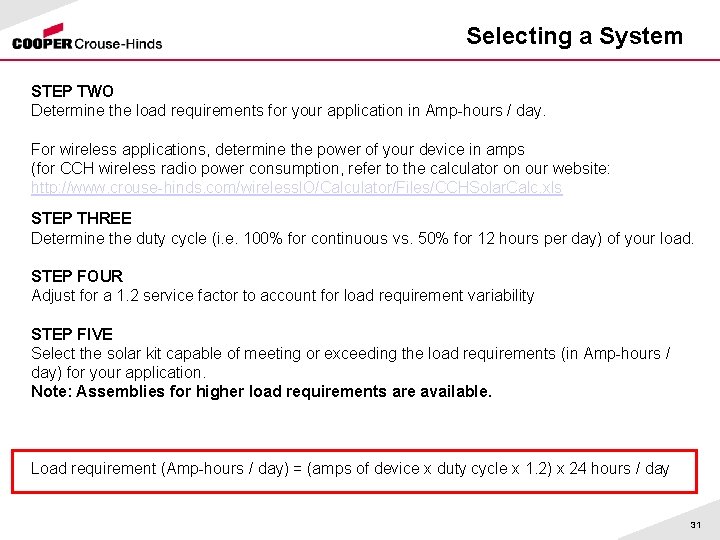 COOPER Crouse-Hinds

Selecting a System

STEP TWO
Determine the load requirements for your application in Amp-hours / day.

For wireless applications, determine the power of your device in amps (for CCH wireless radio power consumption, refer to the calculator on our website: http://www.crouse-hinds.com/wirelessIO/Calculator/Files/CCHSolarCalc.xls

STEP THREE
Determine the duty cycle (i.e. 100% for continuous vs. 50% for 12 hours per day) of your load.

STEP FOUR
Adjust for a 1.2 service factor to account for load requirement variability

STEP FIVE
Select the solar kit capable of meeting or exceeding the load requirements (in Amp-hours / day) for your application.
Note: Assemblies for higher load requirements are available.

Load requirement (Amp-hours / day) = (amps of device x duty cycle x 1.2) x 24 hours / day

31